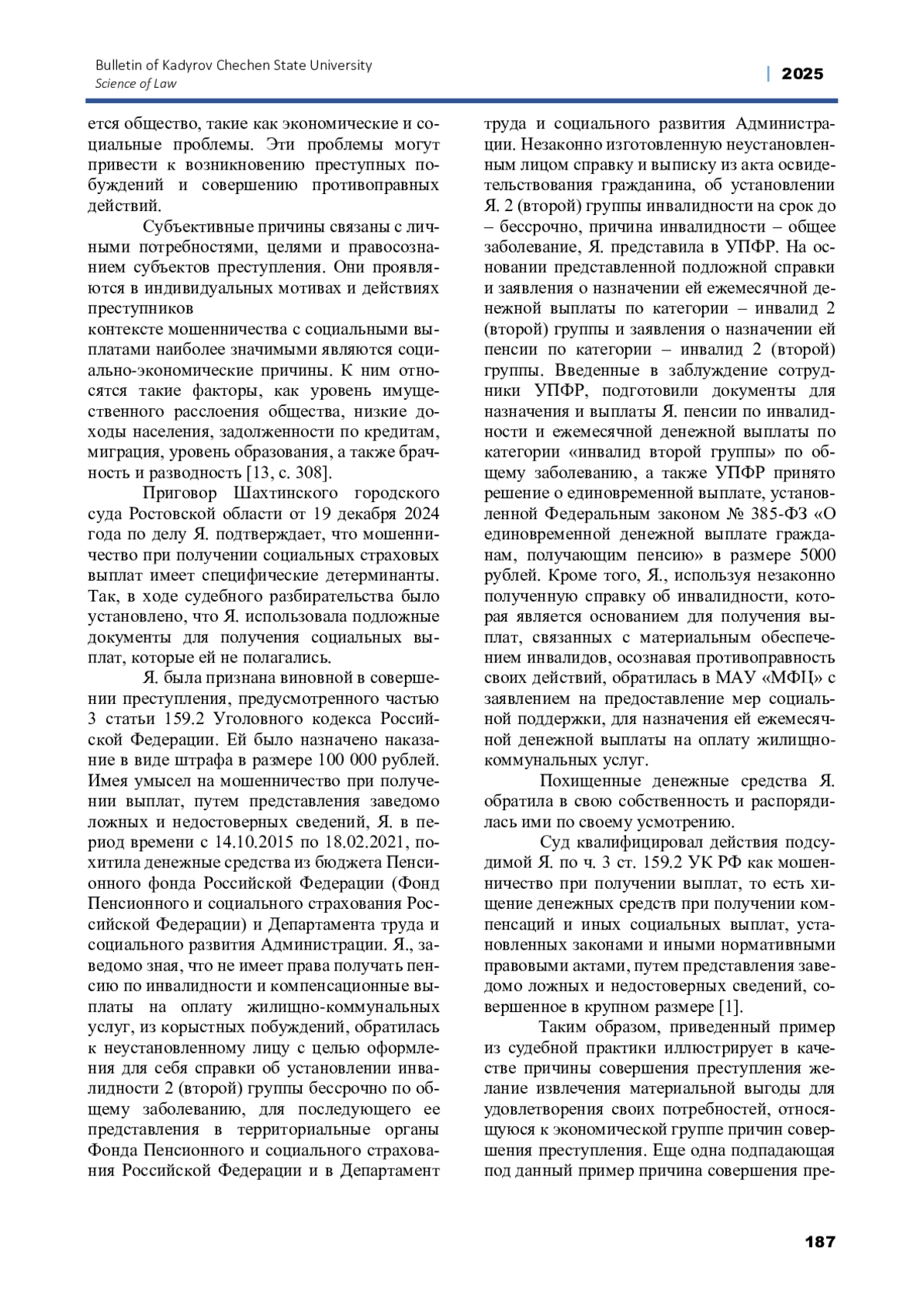 Bulletin of Kadyrov Chechen State University
Science of Law

| 2025

ется общество, такие как экономические и социальные проблемы. Эти проблемы могут привести к возникновению преступных побуждений и совершению противоправных действий.

Субъективные причины связаны с личными потребностями, целями и правосознанием субъектов преступления. Они проявляются в индивидуальных мотивах и действиях преступников
контексте мошенничества с социальными выплатами наиболее значимыми являются социально-экономические причины. К ним относятся такие факторы, как уровень имущественного расслоения общества, низкие доходы населения, задолженности по кредитам, миграция, уровень образования, а также брачность и разводность [13, с. 308].

Приговор Шахтинского городского суда Ростовской области от 19 декабря 2024 года по делу Я. подтверждает, что мошенничество при получении социальных страховых выплат имеет специфические детерминанты. Так, в ходе судебного разбирательства было установлено, что Я. использовала подложные документы для получения социальных выплат, которые ей не полагались.

Я. была признана виновной в совершении преступления, предусмотренного частью 3 статьи 159.2 Уголовного кодекса Российской Федерации. Ей было назначено наказание в виде штрафа в размере 100 000 рублей. Имея умысел на мошенничество при получении выплат, путем представления заведомо ложных и недостоверных сведений, Я. в период времени с 14.10.2015 по 18.02.2021, похитила денежные средства из бюджета Пенсионного фонда Российской Федерации (Фонд Пенсионного и социального страхования Российской Федерации) и Департамента труда и социального развития Администрации. Я., заведомо зная, что не имеет права получать пенсию по инвалидности и компенсационные выплаты на оплату жилищно-коммунальных услуг, из корыстных побуждений, обратилась к неустановленному лицу с целью оформления для себя справки об установлении инвалидности 2 (второй) группы бессрочно по общему заболеванию, для последующего ее представления в территориальные органы Фонда Пенсионного и социального страхования Российской Федерации и в Департамент труда и социального развития Администрации. Незаконно изготовленную неустановленным лицом справку и выписку из акта освидетельствования гражданина, об установлении Я. 2 (второй) группы инвалидности на срок до – бессрочно, причина инвалидности – общее заболевание, Я. представила в УПФР. На основании представленной подложной справки и заявления о назначении ей ежемесячной денежной выплаты по категории – инвалид 2 (второй) группы и заявления о назначении ей пенсии по категории – инвалид 2 (второй) группы. Введенные в заблуждение сотрудники УПФР, подготовили документы для назначения и выплаты Я. пенсии по инвалидности и ежемесячной денежной выплаты по категории «инвалид второй группы» по общему заболеванию, а также УПФР принято решение о единовременной выплате, установленной Федеральным законом № 385-ФЗ «О единовременной денежной выплате гражданам, получающим пенсию» в размере 5000 рублей. Кроме того, Я., используя незаконно полученную справку об инвалидности, которая является основанием для получения выплат, связанных с материальным обеспечением инвалидов, осознавая противоправность своих действий, обратилась в МАУ «МФЦ» с заявлением на предоставление мер социальной поддержки, для назначения ей ежемесячной денежной выплаты на оплату жилищно-коммунальных услуг.

Похищенные денежные средства Я. обратила в свою собственность и распорядилась ими по своему усмотрению.

Суд квалифицировал действия подсудимой Я. по ч. 3 ст. 159.2 УК РФ как мошенничество при получении выплат, то есть хищение денежных средств при получении компенсаций и иных социальных выплат, установленных законами и иными нормативными правовыми актами, путем представления заведомо ложных и недостоверных сведений, совершенное в крупном размере [1].

Таким образом, приведенный пример из судебной практики иллюстрирует в качестве причины совершения преступления желание извлечения материальной выгоды для удовлетворения своих потребностей, относящуюся к экономической группе причин совершения преступления. Еще одна подпадающая под данный пример причина совершения пре-

187